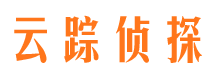 云踪侦探